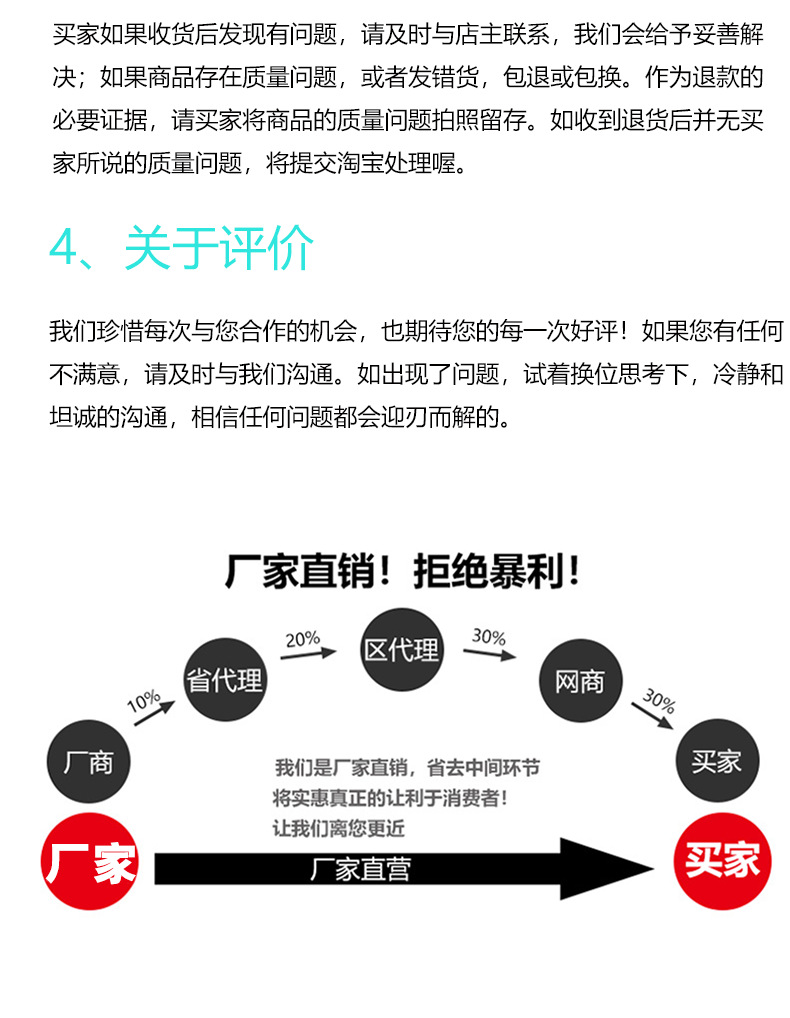 买家如果收货后发现有问题，请及时与店主联系，我们会给予妥善解决；如果商品存在质量问题，或者发错货，包退或包换。作为退款的必要证据，请买家将商品的质量问题拍照留存。如收到退货后并无买家所说的质量问题，将提交淘宝处理喔。

4、关于评价

我们珍惜每次与您合作的机会，也期待您的每一次好评！如果您有任何不满意，请及时与我们沟通。如出现了问题，试着换位思考下，冷静和坦诚的沟通，相信任何问题都会迎刃而解的。

厂家直销！拒绝暴利！

厂商

10%

省代理

20%

区代理

30%

网商

30%

买家

我们是厂家直销，省去中间环节
将实惠真正的让利于消费者！
让我们离您更近

厂家

厂家直营

买家